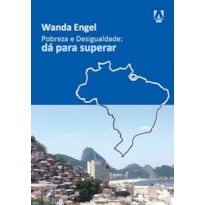 Wanda Engel

Pobreza e Desigualdade:
dá para superar